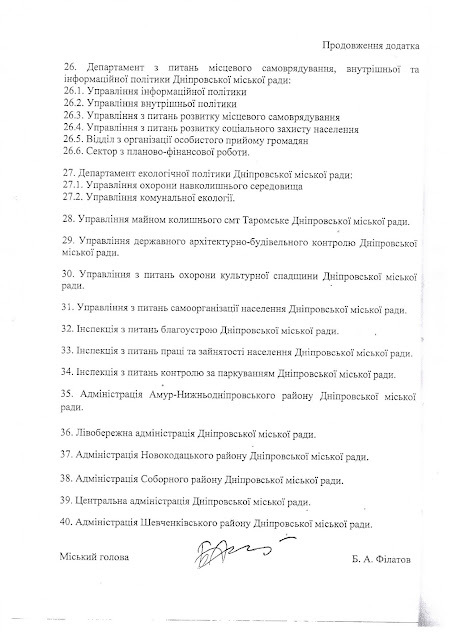 Продовження додатка

26. Департамент з питань місцевого самоврядування, внутрішньої та інформаційної політики Дніпровської міської ради:
26.1. Управління інформаційної політики
26.2. Управління внутрішньої політики
26.3. Управління з питань розвитку місцевого самоврядування
26.4. Управління з питань розвитку соціального захисту населення
26.5. Відділ з організації особистого прийому громадян
26.6. Сектор з планово-фінансової роботи.

27. Департамент екологічної політики Дніпровської міської ради:
27.1. Управління охорони навколишнього середовища
27.2. Управління комунальної екології.

28. Управління майном колишнього смт Таромське Дніпровської міської ради.

29. Управління державного архітектурно-будівельного контролю Дніпровської міської ради.

30. Управління з питань охорони культурної спадщини Дніпровської міської ради.

31. Управління з питань самоорганізації населення Дніпровської міської ради.

32. Інспекція з питань благоустрою Дніпровської міської ради.

33. Інспекція з питань праці та зайнятості населення Дніпровської міської ради.

34. Інспекція з питань контролю за паркуванням Дніпровської міської ради.

35. Адміністрація Амур-Нижньодніпровського району Дніпровської міської ради.

36. Лівобережна адміністрація Дніпровської міської ради.

37. Адміністрація Новокодацького району Дніпровської міської ради.

38. Адміністрація Соборного району Дніпровської міської ради.

39. Центральна адміністрація Дніпровської міської ради.

40. Адміністрація Шевченківського району Дніпровської міської ради.

Міський голова Б. А. Філатов